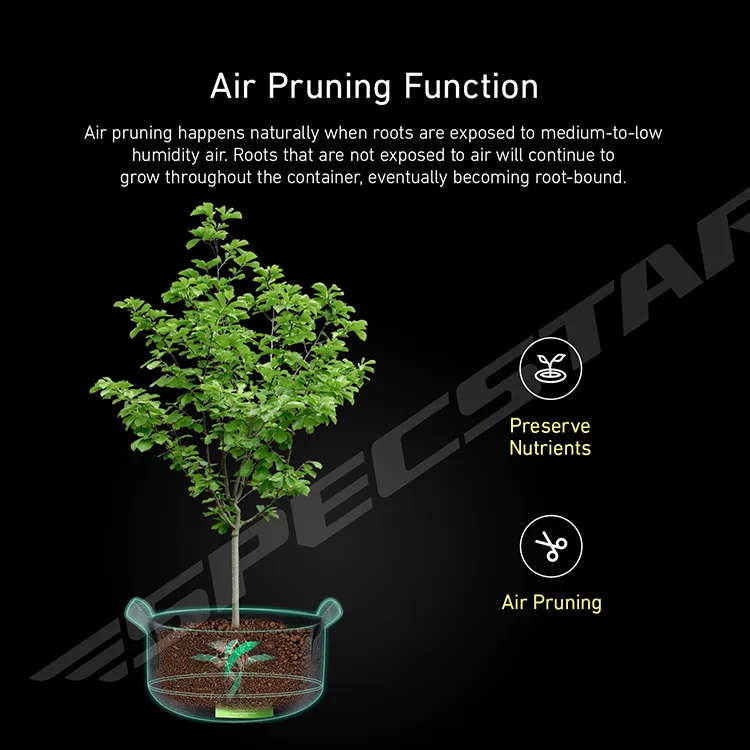 Air Pruning Function

Air pruning happens naturally when roots are exposed to medium-to-low humidity air. Roots that are not exposed to air will continue to grow throughout the container, eventually becoming root-bound.

Preserve Nutrients

Air Pruning

SPECSTAR